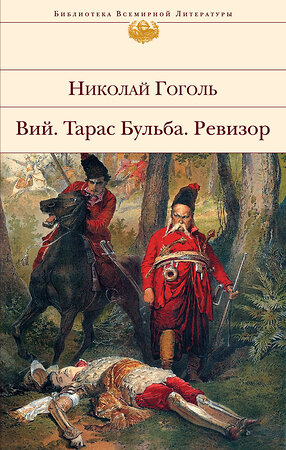 Библиотека Всемирной Литературы

Николай Гоголь

Вий. Тарас Бульба. Ревизор